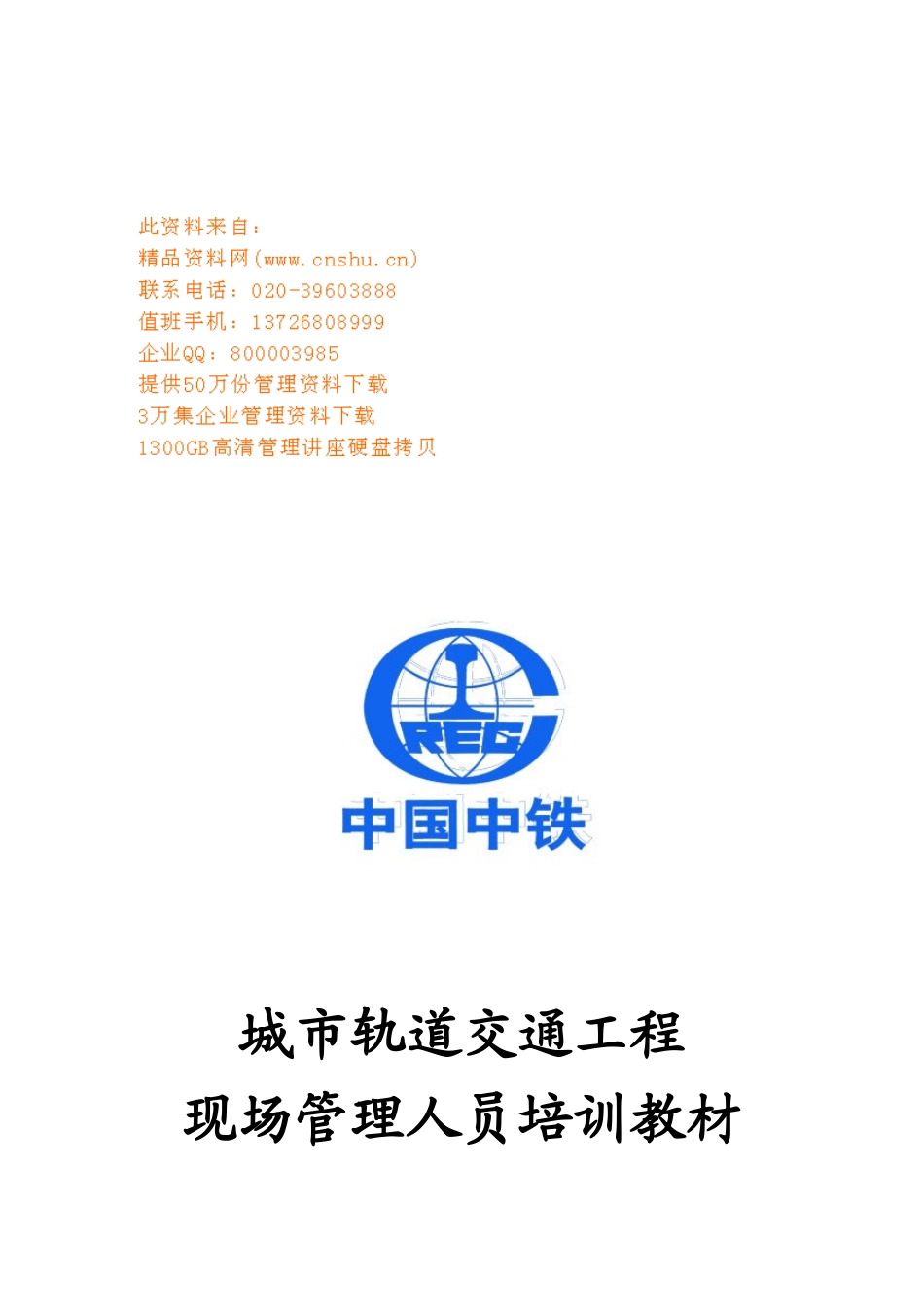 此资料来自：
精品资料网(www.cnshu.cn)
联系电话：020-39603888
值班手机：13726808999
企业QQ：800003985
提供50万份管理资料下载
3万集企业管理资料下载
1300GB高清管理讲座硬盘拷贝

CREC
中国中铁

城市轨道交通工程
现场管理人员培训教材